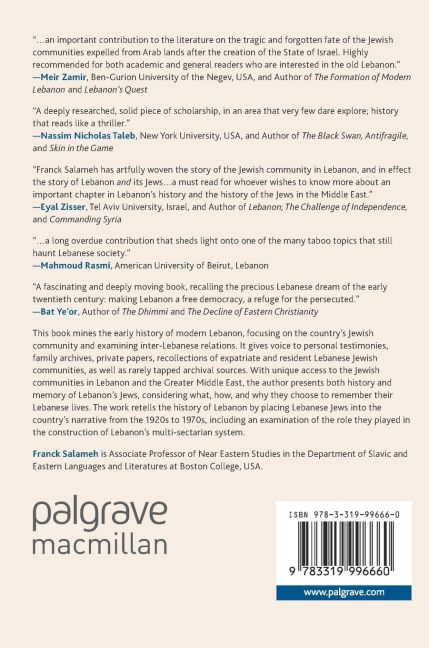 "...an important contribution to the literature on the tragic and forgotten fate of the Jewish communities expelled from Arab lands after the creation of the State of Israel. Highly recommended for both academic and general readers who are interested in the old Lebanon."
—Meir Zamir, Ben-Gurion University of the Negev, USA, and Author of The Formation of Modern Lebanon and Lebanon's Quest

"A deeply researched, solid piece of scholarship, in an area that very few dare explore; history that reads like a thriller."
—Nassim Nicholas Taleb, New York University, USA, and Author of The Black Swan, Antifragile, and Skin in the Game

"Franck Salameh has artfully woven the story of the Jewish community in Lebanon, and in effect the story of Lebanon and its Jews...a must read for whoever wishes to know more about an important chapter in Lebanon's history and the history of the Jews in the Middle East."
—Eyal Zisser, Tel Aviv University, Israel, and Author of Lebanon; The Challenge of Independence, and Commanding Syria

"...a long overdue contribution that sheds light onto one of the many taboo topics that still haunt Lebanese society."
—Mahmoud Rasmi, American University of Beirut, Lebanon

"A fascinating and deeply moving book, recalling the precious Lebanese dream of the early twentieth century: making Lebanon a free democracy, a refuge for the persecuted."
—Bat Ye'or, Author of The Dhimmi and The Decline of Eastern Christianity

This book mines the early history of modern Lebanon, focusing on the country's Jewish community and examining inter-Lebanese relations. It gives voice to personal testimonies, family archives, private papers, recollections of expatriate and resident Lebanese Jewish communities, as well as rarely tapped archival sources. With unique access to the Jewish communities in Lebanon and the Greater Middle East, the author presents both history and memory of Lebanon's Jews, considering what, how, and why they choose to remember their Lebanese lives. The work retells the history of Lebanon by placing Lebanese Jews into the country's narrative from the 1920s to 1970s, including an examination of the role they played in the construction of Lebanon's multi-sectarian system.

Franck Salameh is Associate Professor of Near Eastern Studies in the Department of Slavic and Eastern Languages and Literatures at Boston College, USA.

palgrave
macmillan

ISBN 978-3-319-99666-0

9 783319 996660

www.palgrave.com